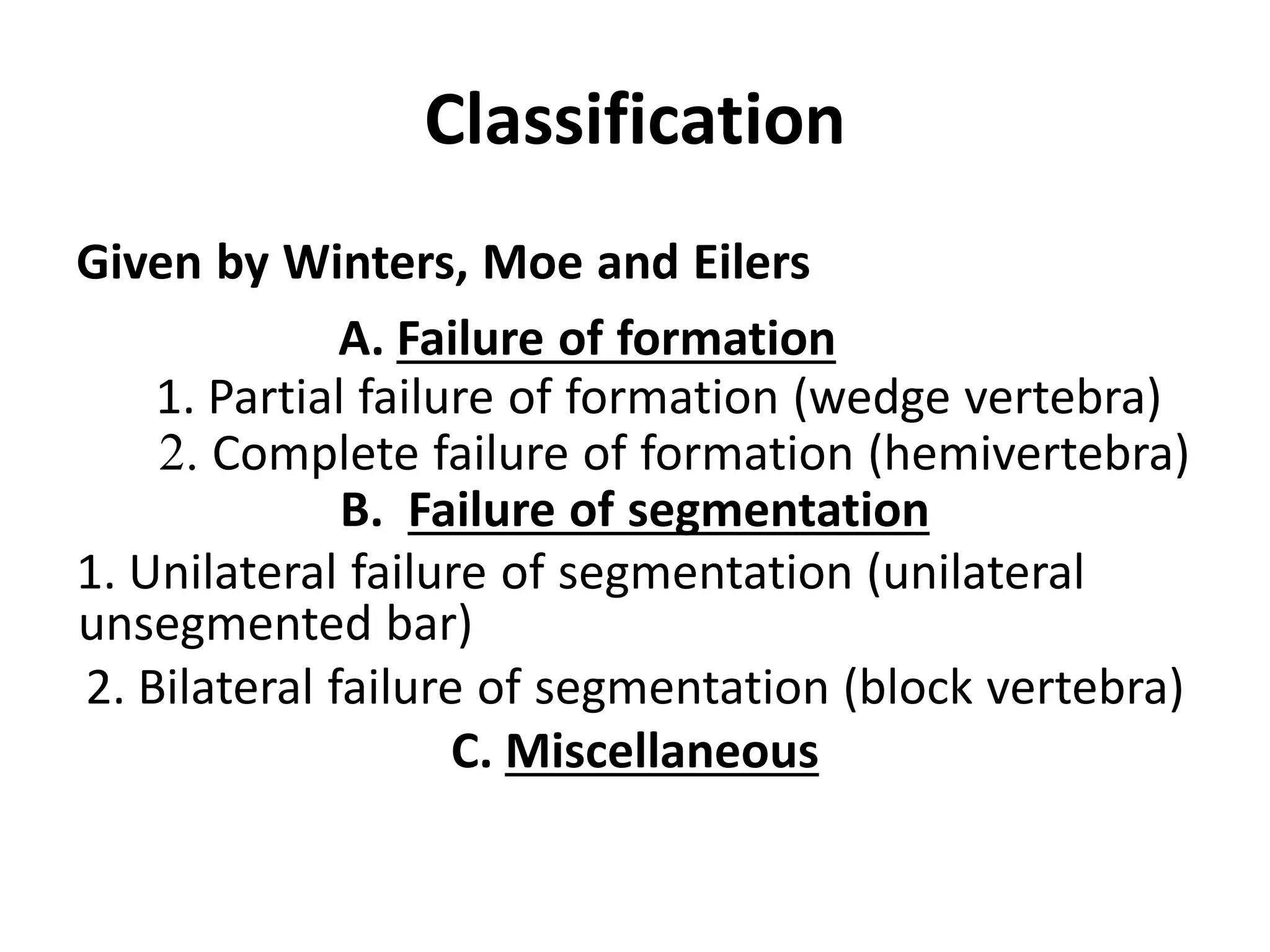 Classification

Given by Winters, Moe and Eilers

A. Failure of formation

1. Partial failure of formation (wedge vertebra)

2. Complete failure of formation (hemivertebra)

B. Failure of segmentation

1. Unilateral failure of segmentation (unilateral unsegmented bar)

2. Bilateral failure of segmentation (block vertebra)

C. Miscellaneous